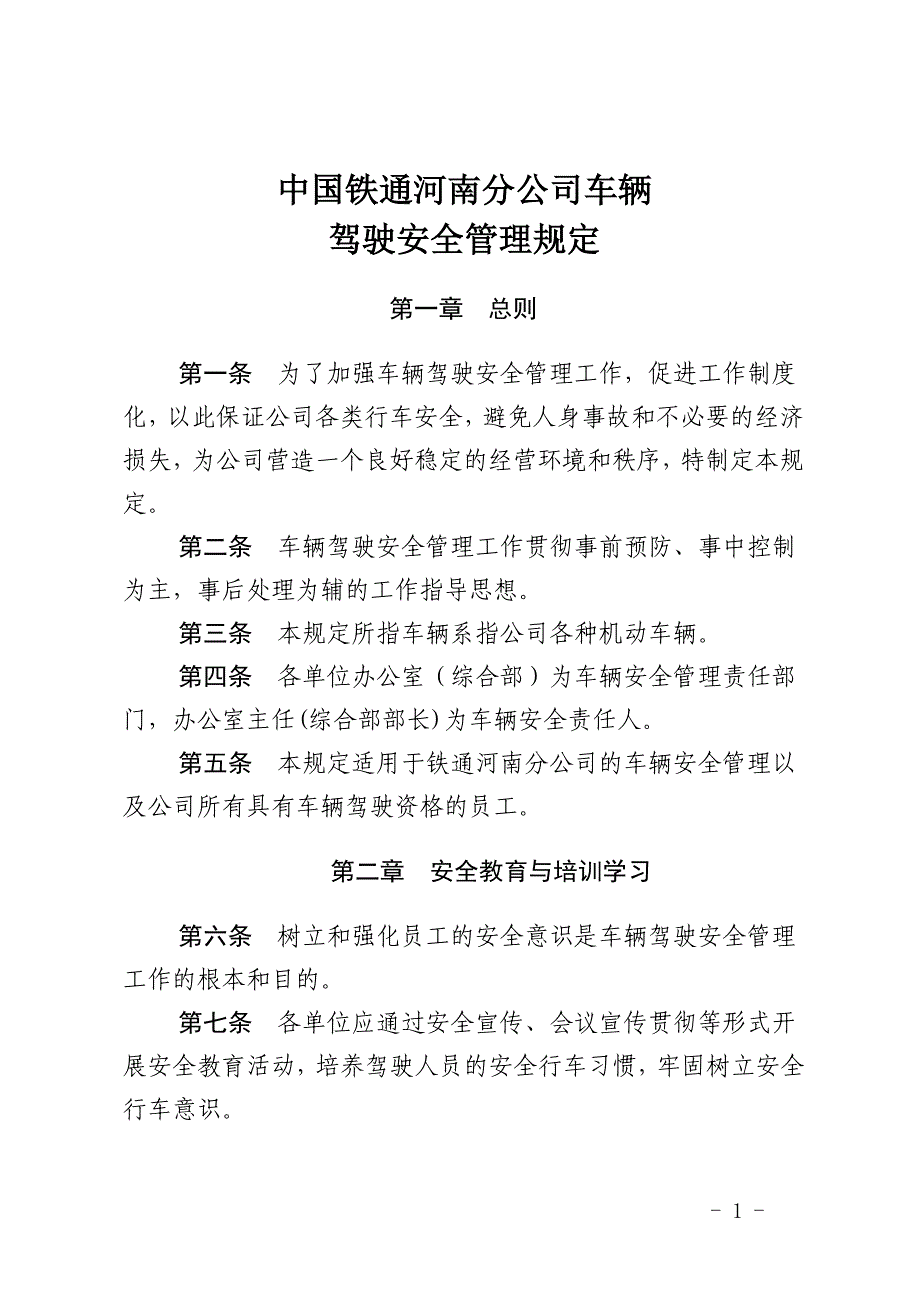 中国铁通河南分公司车辆
驾驶安全管理规定

第一章　总则

第一条　为了加强车辆驾驶安全管理工作，促进工作制度化，以此保证公司各类行车安全，避免人身事故和不必要的经济损失，为公司营造一个良好稳定的经营环境和秩序，特制定本规定。

第二条　车辆驾驶安全管理工作贯彻事前预防、事中控制为主，事后处理为辅的工作指导思想。

第三条　本规定所指车辆系指公司各种机动车辆。

第四条　各单位办公室（综合部）为车辆安全管理责任部门，办公室主任(综合部部长)为车辆安全责任人。

第五条　本规定适用于铁通河南分公司的车辆安全管理以及公司所有具有车辆驾驶资格的员工。

第二章　安全教育与培训学习

第六条　树立和强化员工的安全意识是车辆驾驶安全管理工作的根本和目的。

第七条　各单位应通过安全宣传、会议宣传贯彻等形式开展安全教育活动，培养驾驶人员的安全行车习惯，牢固树立安全行车意识。

- 1 -